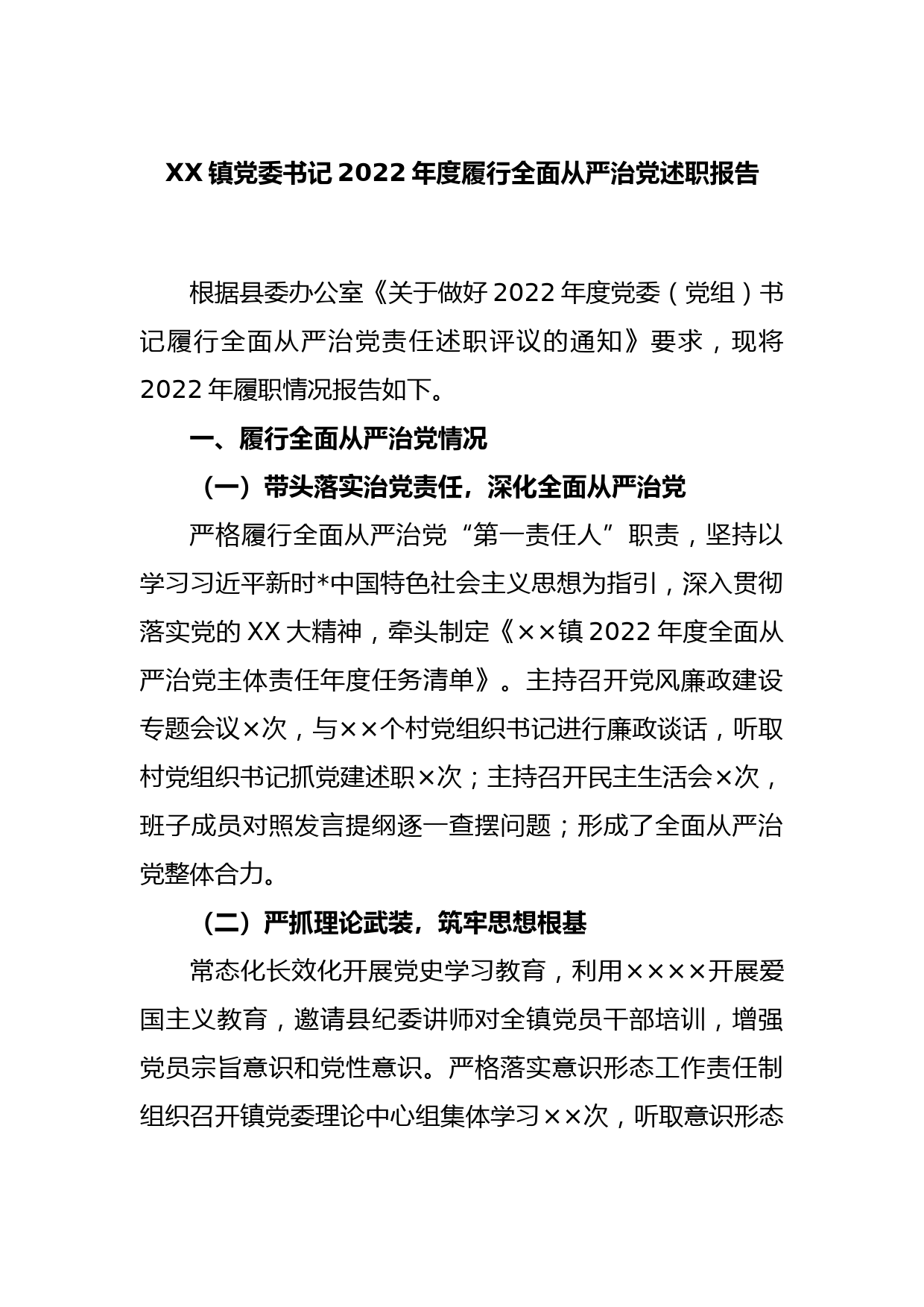 XX 镇党委书记 2022 年度履行全面从严治党述职报告

根据县委办公室《关于做好 2022 年度党委（党组）书记履行全面从严治党责任述职评议的通知》要求，现将 2022 年履职情况报告如下。

一、履行全面从严治党情况

（一）带头落实治党责任，深化全面从严治党

严格履行全面从严治党“第一责任人”职责，坚持以学习习近平新时*中国特色社会主义思想为指引，深入贯彻落实党的 XX 大精神，牵头制定《××镇 2022 年度全面从严治党主体责任年度任务清单》。主持召开党风廉政建设专题会议×次，与××个村党组织书记进行廉政谈话，听取村党组织书记抓党建述职×次；主持召开民主生活会×次，班子成员对照发言提纲逐一查摆问题；形成了全面从严治党整体合力。

（二）严抓理论武装，筑牢思想根基

常态化长效化开展党史学习教育，利用××××开展爱国主义教育，邀请县纪委讲师对全镇党员干部培训，增强党员宗旨意识和党性意识。严格落实意识形态工作责任制组织召开镇党委理论中心组集体学习××次，听取意识形态